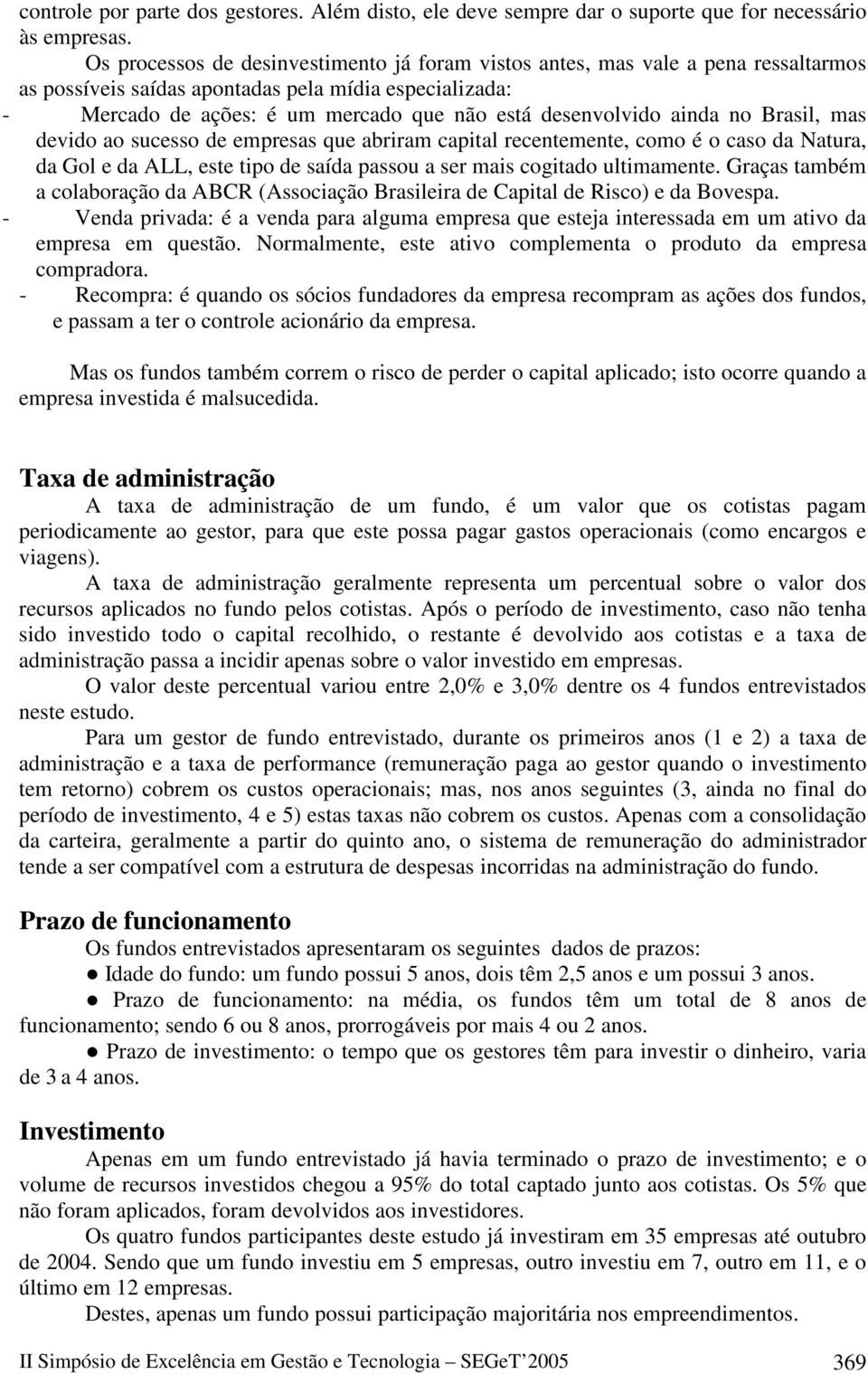 controle por parte dos gestores. Além disto, ele deve sempre dar o suporte que for necessário às empresas.

Os processos de desinvestimento já foram vistos antes, mas vale a pena ressaltarmos as possíveis saídas apontadas pela mídia especializada:

- Mercado de ações: é um mercado que não está desenvolvido ainda no Brasil, mas devido ao sucesso de empresas que abriram capital recentemente, como é o caso da Natura, da Gol e da ALL, este tipo de saída passou a ser mais cogitado ultimamente. Graças também a colaboração da ABCR (Associação Brasileira de Capital de Risco) e da Bovespa.
- Venda privada: é a venda para alguma empresa que esteja interessada em um ativo da empresa em questão. Normalmente, este ativo complementa o produto da empresa compradora.
- Recompra: é quando os sócios fundadores da empresa recompram as ações dos fundos, e passam a ter o controle acionário da empresa.

Mas os fundos também correm o risco de perder o capital aplicado; isto ocorre quando a empresa investida é malsucedida.

Taxa de administração

A taxa de administração de um fundo, é um valor que os cotistas pagam periodicamente ao gestor, para que este possa pagar gastos operacionais (como encargos e viagens).

A taxa de administração geralmente representa um percentual sobre o valor dos recursos aplicados no fundo pelos cotistas. Após o período de investimento, caso não tenha sido investido todo o capital recolhido, o restante é devolvido aos cotistas e a taxa de administração passa a incidir apenas sobre o valor investido em empresas.

O valor deste percentual variou entre 2,0% e 3,0% dentre os 4 fundos entrevistados neste estudo.

Para um gestor de fundo entrevistado, durante os primeiros anos (1 e 2) a taxa de administração e a taxa de performance (remuneração paga ao gestor quando o investimento tem retorno) cobrem os custos operacionais; mas, nos anos seguintes (3, ainda no final do período de investimento, 4 e 5) estas taxas não cobrem os custos. Apenas com a consolidação da carteira, geralmente a partir do quinto ano, o sistema de remuneração do administrador tende a ser compatível com a estrutura de despesas incorridas na administração do fundo.

Prazo de funcionamento

Os fundos entrevistados apresentaram os seguintes dados de prazos:

● Idade do fundo: um fundo possui 5 anos, dois têm 2,5 anos e um possui 3 anos.

● Prazo de funcionamento: na média, os fundos têm um total de 8 anos de funcionamento; sendo 6 ou 8 anos, prorrogáveis por mais 4 ou 2 anos.

● Prazo de investimento: o tempo que os gestores têm para investir o dinheiro, varia de 3 a 4 anos.

Investimento

Apenas em um fundo entrevistado já havia terminado o prazo de investimento; e o volume de recursos investidos chegou a 95% do total captado junto aos cotistas. Os 5% que não foram aplicados, foram devolvidos aos investidores.

Os quatro fundos participantes deste estudo já investiram em 35 empresas até outubro de 2004. Sendo que um fundo investiu em 5 empresas, outro investiu em 7, outro em 11, e o último em 12 empresas.

Destes, apenas um fundo possui participação majoritária nos empreendimentos.

II Simpósio de Excelência em Gestão e Tecnologia – SEGeT'2005 369